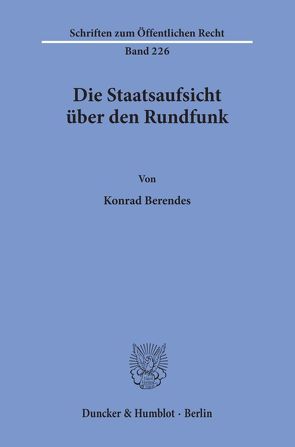 Schriften zum Öffentlichen Recht
Band 226

Die Staatsaufsicht über den Rundfunk

Von

Konrad Berendes

Duncker & Humblot · Berlin